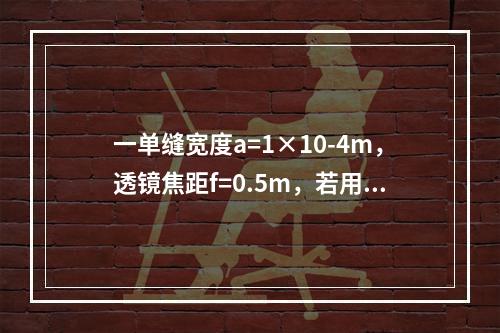 一单缝宽度a=1×10-4m，透镜焦距f=0.5m，若用…